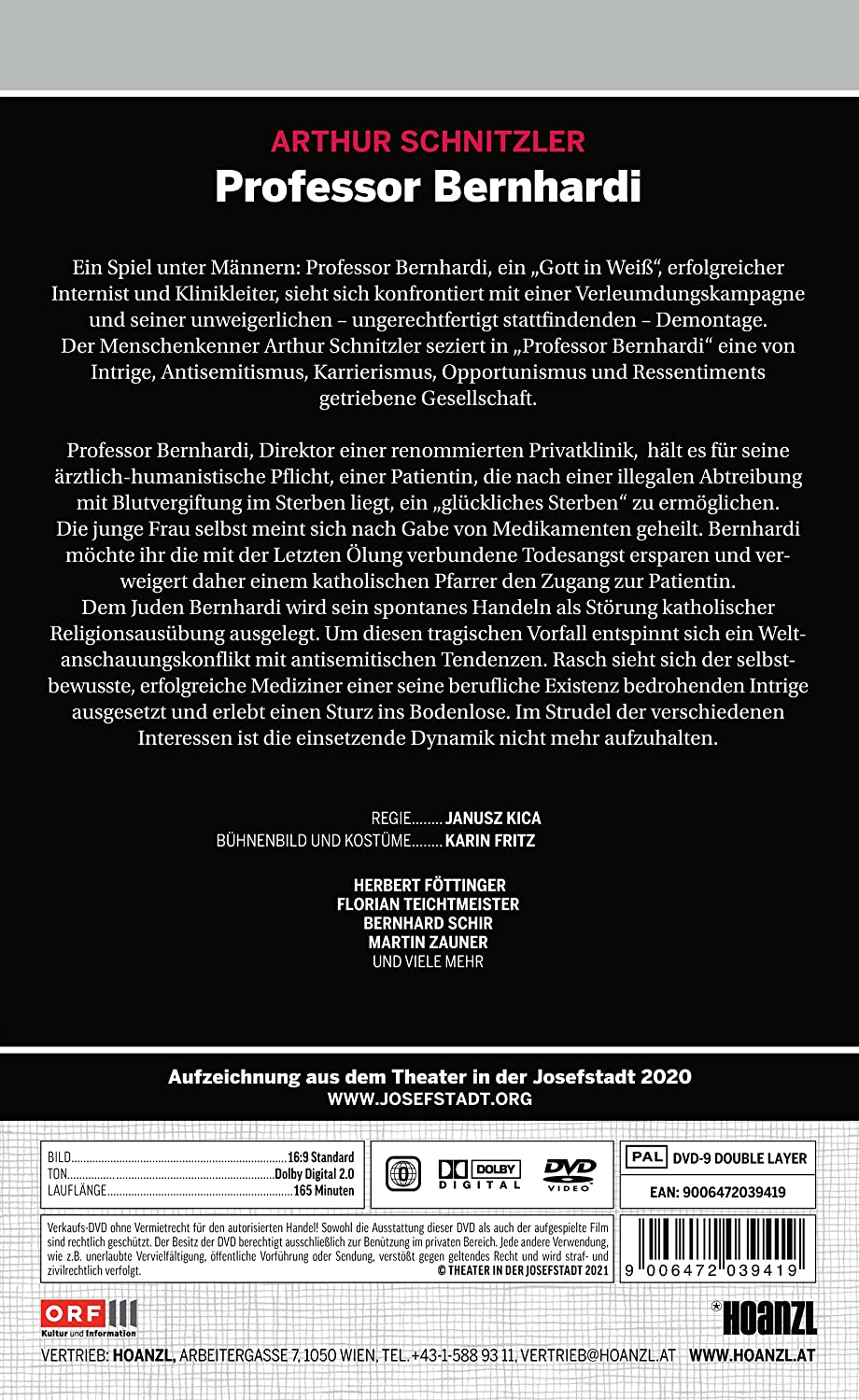 ARTHUR SCHNITZLER
Professor Bernhardi

Ein Spiel unter Männern: Professor Bernhardi, ein „Gott in Weiß“, erfolgreicher Internist und Klinikleiter, sieht sich konfrontiert mit einer Verleumdungskampagne und seiner unweigerlichen – ungerechtfertigt stattfindenden – Demontage. Der Menschenkenner Arthur Schnitzler seziert in „Professor Bernhardi“ eine von Intrige, Antisemitismus, Karrierismus, Opportunismus und Ressentiments getriebene Gesellschaft.

Professor Bernhardi, Direktor einer renommierten Privatklinik, hält es für seine ärztlich-humanistische Pflicht, einer Patientin, die nach einer illegalen Abtreibung mit Blutvergiftung im Sterben liegt, ein „glückliches Sterben“ zu ermöglichen. Die junge Frau selbst meint sich nach Gabe von Medikamenten geheilt. Bernhardi möchte ihr die mit der Letzten Ölung verbundene Todesangst ersparen und verweigert daher einem katholischen Pfarrer den Zugang zur Patientin. Dem Juden Bernhardi wird sein spontanes Handeln als Störung katholischer Religionsausübung ausgelegt. Um diesen tragischen Vorfall entspinnt sich ein Weltanschauungskonflikt mit antisemitischen Tendenzen. Rasch sieht sich der selbstbewusste, erfolgreiche Mediziner einer seine berufliche Existenz bedrohenden Intrige ausgesetzt und erlebt einen Sturz ins Bodenlose. Im Strudel der verschiedenen Interessen ist die einsetzende Dynamik nicht mehr aufzuhalten.

REGIE JANUSZ KICA
BÜHNENBILD UND KOSTÜME KARIN FRITZ

HERBERT FÖTTINGER
FLORIAN TEICHTMEISTER
BERNHARD SCHIR
MARTIN ZAUNER
UND VIELE MEHR

Aufzeichnung aus dem Theater in der Josefstadt 2020
WWW.JOSEFSTADT.ORG

BILD 16:9 Standard
TON Dolby Digital 2.0
LAUFLÄNGE 165 Minuten

0 DOLBY DIGITAL DVD VIDEO

PAL DVD-9 DOUBLE LAYER
EAN: 9006472039419

Verkaufs-DVD ohne Vermietrecht für den autorisierten Handel! Sowohl die Ausstattung dieser DVD als auch der aufgespielte Film sind rechtlich geschützt. Der Besitz der DVD berechtigt ausschließlich zur Benützung im privaten Bereich. Jede andere Verwendung, wie z.B. unerlaubte Vervielfältigung, öffentliche Vorführung oder Sendung, verstößt gegen geltendes Recht und wird straf- und zivilrechtlich verfolgt.
© THEATER IN DER JOSEFSTADT 2021

9 006472 039419

ORF III Kultur und Information

HOANZL

VERTRIEB: HOANZL, ARBEITERGASSE 7, 1050 WIEN, TEL. +43-1-588 93 11, VERTRIEB@HOANZL.AT WWW.HOANZL.AT